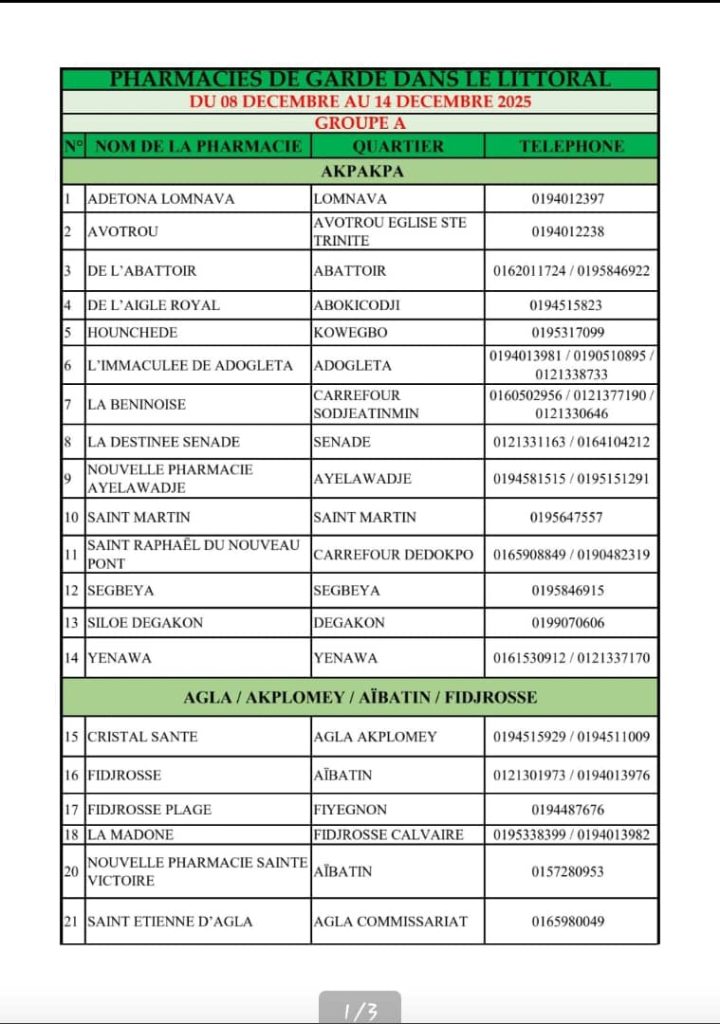 PHARMACIES DE GARDE DANS LE LITTORAL
DU 08 DECEMBRE AU 14 DECEMBRE 2025
GROUPE A

| N° | NOM DE LA PHARMACIE | QUARTIER | TELEPHONE |
|---|---|---|---|
| AKPAKPA | | | |
| 1 | ADETONA LOMNAVA | LOMNAVA | 0194012397 |
| 2 | AVOTROU | AVOTROU EGLISE STE TRINITE | 0194012238 |
| 3 | DE L'ABATTOIR | ABATTOIR | 0162011724 / 0195846922 |
| 4 | DE L'AIGLE ROYAL | ABOKICODJI | 0194515823 |
| 5 | HOUNCHEDE | KOWEGBO | 0195317099 |
| 6 | L'IMMACULEE DE ADOGLETA | ADOGLETA | 0194013981 / 0190510895 / 0121338733 |
| 7 | LA BENINOISE | CARREFOUR SODJEATINMIN | 0160502956 / 0121377190 / 0121330646 |
| 8 | LA DESTINEE SENADE | SENADE | 0121331163 / 0164104212 |
| 9 | NOUVELLE PHARMACIE AYELAWADJE | AYELAWADJE | 0194581515 / 0195151291 |
| 10 | SAINT MARTIN | SAINT MARTIN | 0195647557 |
| 11 | SAINT RAPHAËL DU NOUVEAU PONT | CARREFOUR DEDOKPO | 0165908849 / 0190482319 |
| 12 | SEGBEYA | SEGBEYA | 0195846915 |
| 13 | SILOE DEGAKON | DEGAKON | 0199070606 |
| 14 | YENAWA | YENAWA | 0161530912 / 0121337170 |
| AGLA / AKPLOMEY / AÏBATIN / FIDJROSSE | | | |
| 15 | CRISTAL SANTE | AGLA AKPLOMEY | 0194515929 / 0194511009 |
| 16 | FIDJROSSE | AÏBATIN | 0121301973 / 0194013976 |
| 17 | FIDJROSSE PLAGE | FIYEGNON | 0194487676 |
| 18 | LA MADONE | FIDJROSSE CALVAIRE | 0195338399 / 0194013982 |
| 20 | NOUVELLE PHARMACIE SAINTE VICTOIRE | AÏBATIN | 0157280953 |
| 21 | SAINT ETIENNE D'AGLA | AGLA COMMISSARIAT | 0165980049 |

1/3